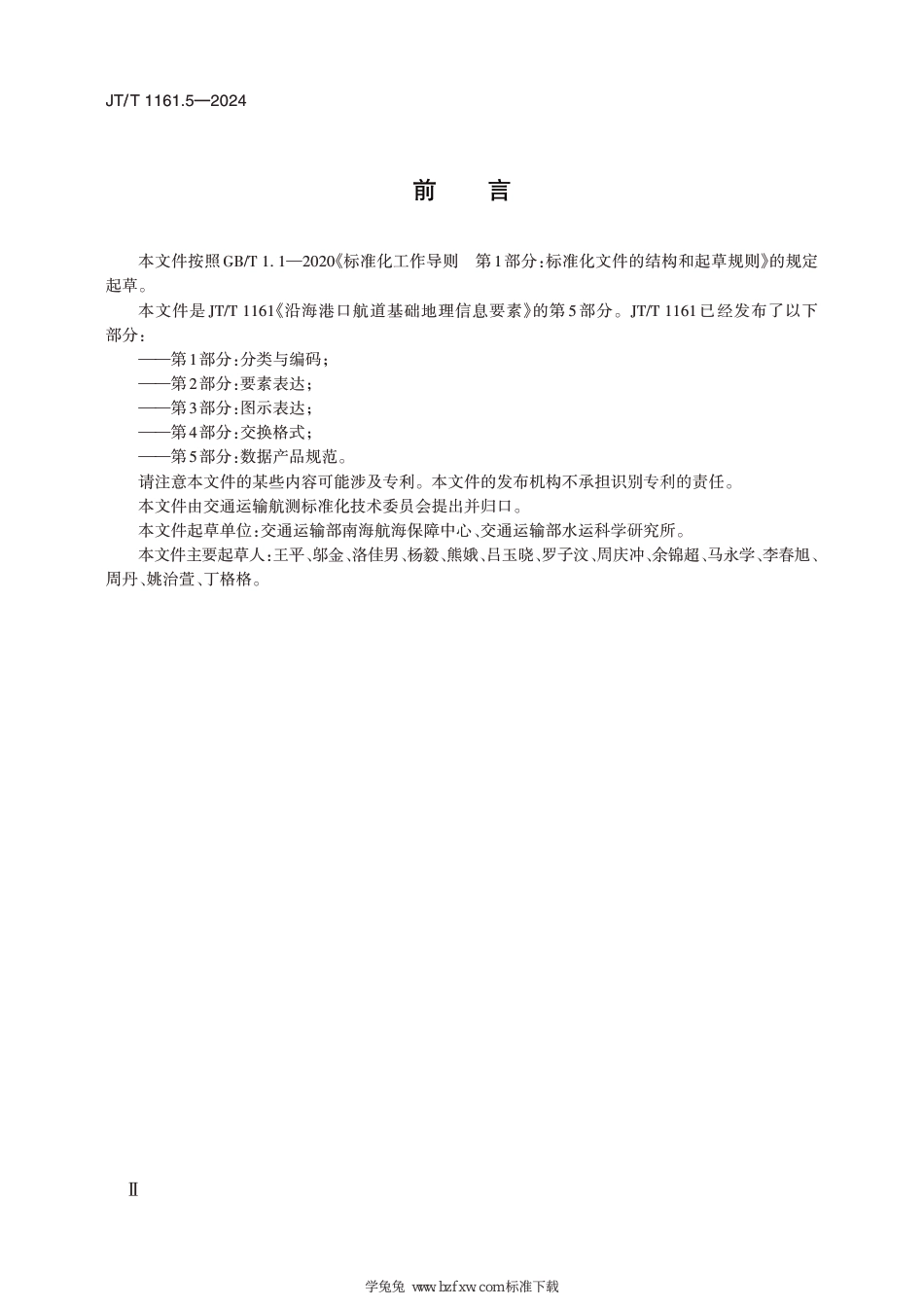 JT/T 1161.5—2024

前　言

本文件按照GB/T 1.1—2020《标准化工作导则　第1部分：标准化文件的结构和起草规则》的规定起草。

本文件是JT/T 1161《沿海港口航道基础地理信息要素》的第5部分。JT/T 1161已经发布了以下部分：

——第1部分：分类与编码；

——第2部分：要素表达；

——第3部分：图示表达；

——第4部分：交换格式；

——第5部分：数据产品规范。

请注意本文件的某些内容可能涉及专利。本文件的发布机构不承担识别专利的责任。

本文件由交通运输航测标准化技术委员会提出并归口。

本文件起草单位：交通运输部南海航海保障中心、交通运输部水运科学研究所。

本文件主要起草人：王平、邬金、洛佳男、杨毅、熊娥、吕玉晓、罗子汶、周庆冲、余锦超、马永学、李春旭、周丹、姚治萱、丁格格。

Ⅱ

学兔兔 www.bzfxw.com标准下载